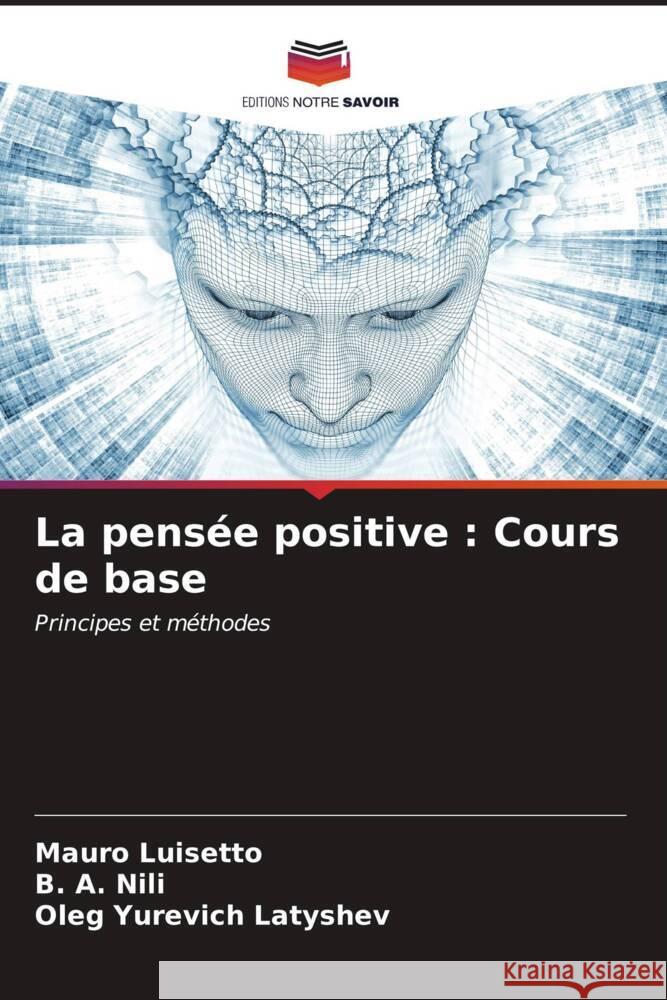 EDITIONS NOTRE SAVOIR

La pensée positive : Cours de base

Principes et méthodes

Mauro Luisetto
B. A. Nili
Oleg Yurevich Latyshev